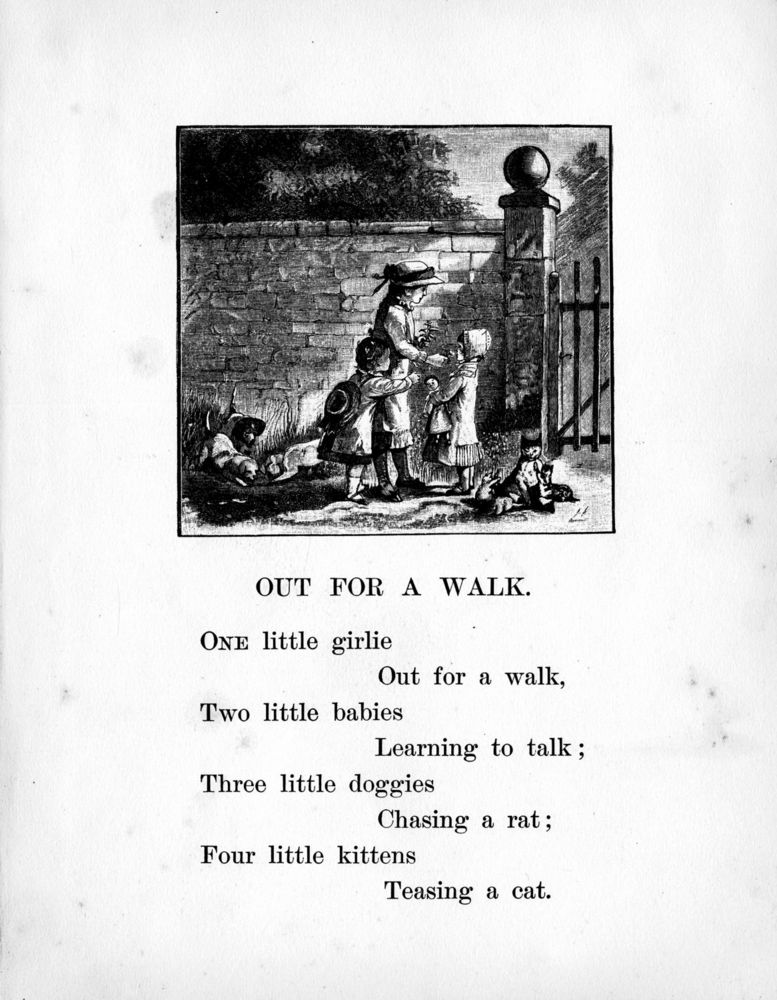 OUT FOR A WALK.

ONE little girlie
Out for a walk,
Two little babies
Learning to talk;
Three little doggies
Chasing a rat;
Four little kittens
Teasing a cat.